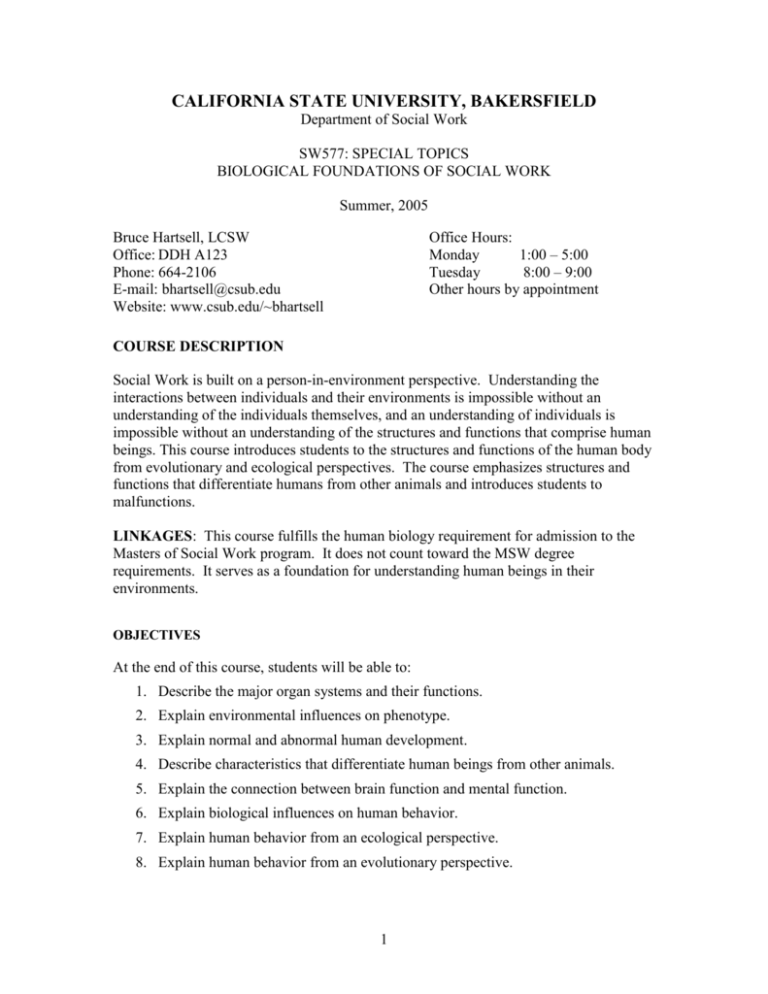 CALIFORNIA STATE UNIVERSITY, BAKERSFIELD
Department of Social Work

SW577: SPECIAL TOPICS
BIOLOGICAL FOUNDATIONS OF SOCIAL WORK

Summer, 2005

Bruce Hartsell, LCSW
Office: DDH A123
Phone: 664-2106
E-mail: bhartsell@csub.edu
Website: www.csub.edu/~bhartsell

Office Hours:
Monday 1:00 – 5:00
Tuesday 8:00 – 9:00
Other hours by appointment

COURSE DESCRIPTION

Social Work is built on a person-in-environment perspective. Understanding the interactions between individuals and their environments is impossible without an understanding of the individuals themselves, and an understanding of individuals is impossible without an understanding of the structures and functions that comprise human beings. This course introduces students to the structures and functions of the human body from evolutionary and ecological perspectives. The course emphasizes structures and functions that differentiate humans from other animals and introduces students to malfunctions.

LINKAGES: This course fulfills the human biology requirement for admission to the Masters of Social Work program. It does not count toward the MSW degree requirements. It serves as a foundation for understanding human beings in their environments.

OBJECTIVES

At the end of this course, students will be able to:
1. Describe the major organ systems and their functions.
2. Explain environmental influences on phenotype.
3. Explain normal and abnormal human development.
4. Describe characteristics that differentiate human beings from other animals.
5. Explain the connection between brain function and mental function.
6. Explain biological influences on human behavior.
7. Explain human behavior from an ecological perspective.
8. Explain human behavior from an evolutionary perspective.

1